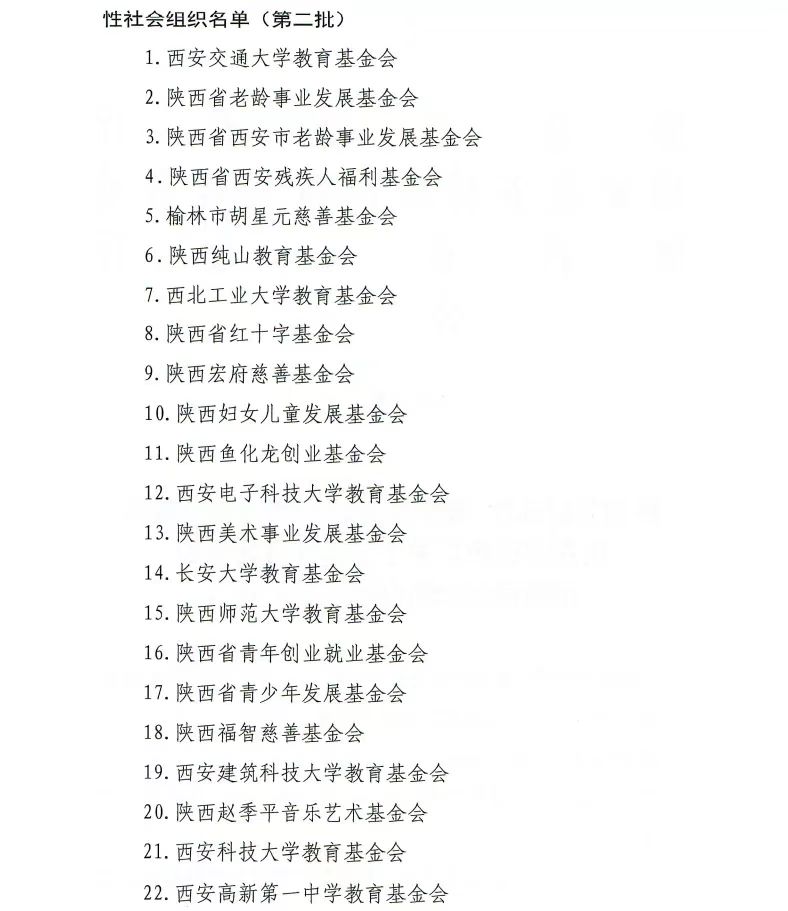 性社会组织名单（第二批）

1. 西安交通大学教育基金会
2. 陕西省老龄事业发展基金会
3. 陕西省西安市老龄事业发展基金会
4. 陕西省西安残疾人福利基金会
5. 榆林市胡星元慈善基金会
6. 陕西纯山教育基金会
7. 西北工业大学教育基金会
8. 陕西省红十字基金会
9. 陕西宏府慈善基金会
10. 陕西妇女儿童发展基金会
11. 陕西鱼化龙创业基金会
12. 西安电子科技大学教育基金会
13. 陕西美术事业发展基金会
14. 长安大学教育基金会
15. 陕西师范大学教育基金会
16. 陕西省青年创业就业基金会
17. 陕西省青少年发展基金会
18. 陕西福智慈善基金会
19. 西安建筑科技大学教育基金会
20. 陕西赵季平音乐艺术基金会
21. 西安科技大学教育基金会
22. 西安高新第一中学教育基金会